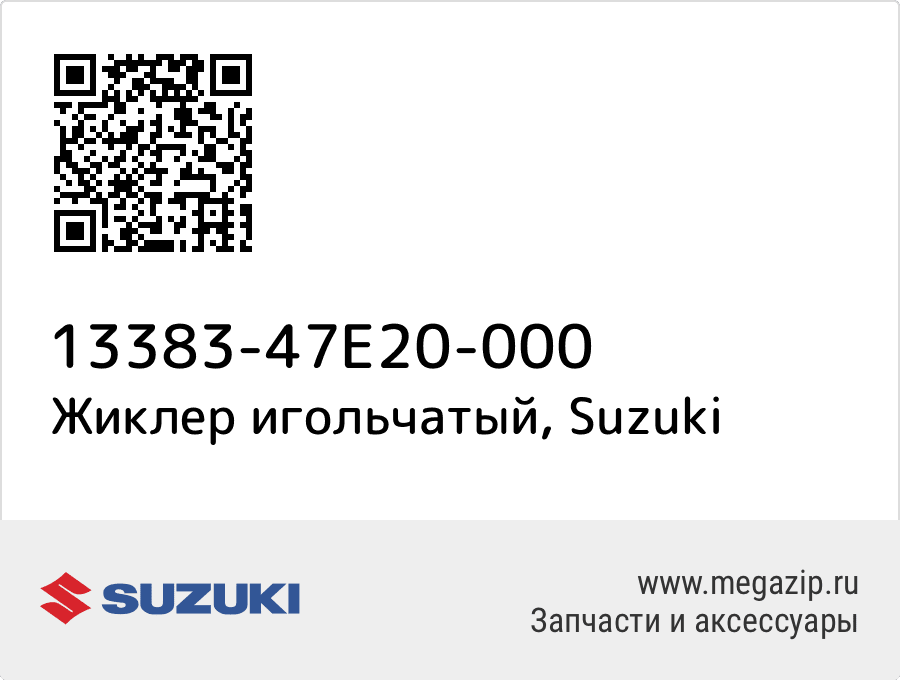 13383-47E20-000
Жиклер игольчатый, Suzuki

SUZUKI

www.megazip.ru
Запчасти и аксессуары